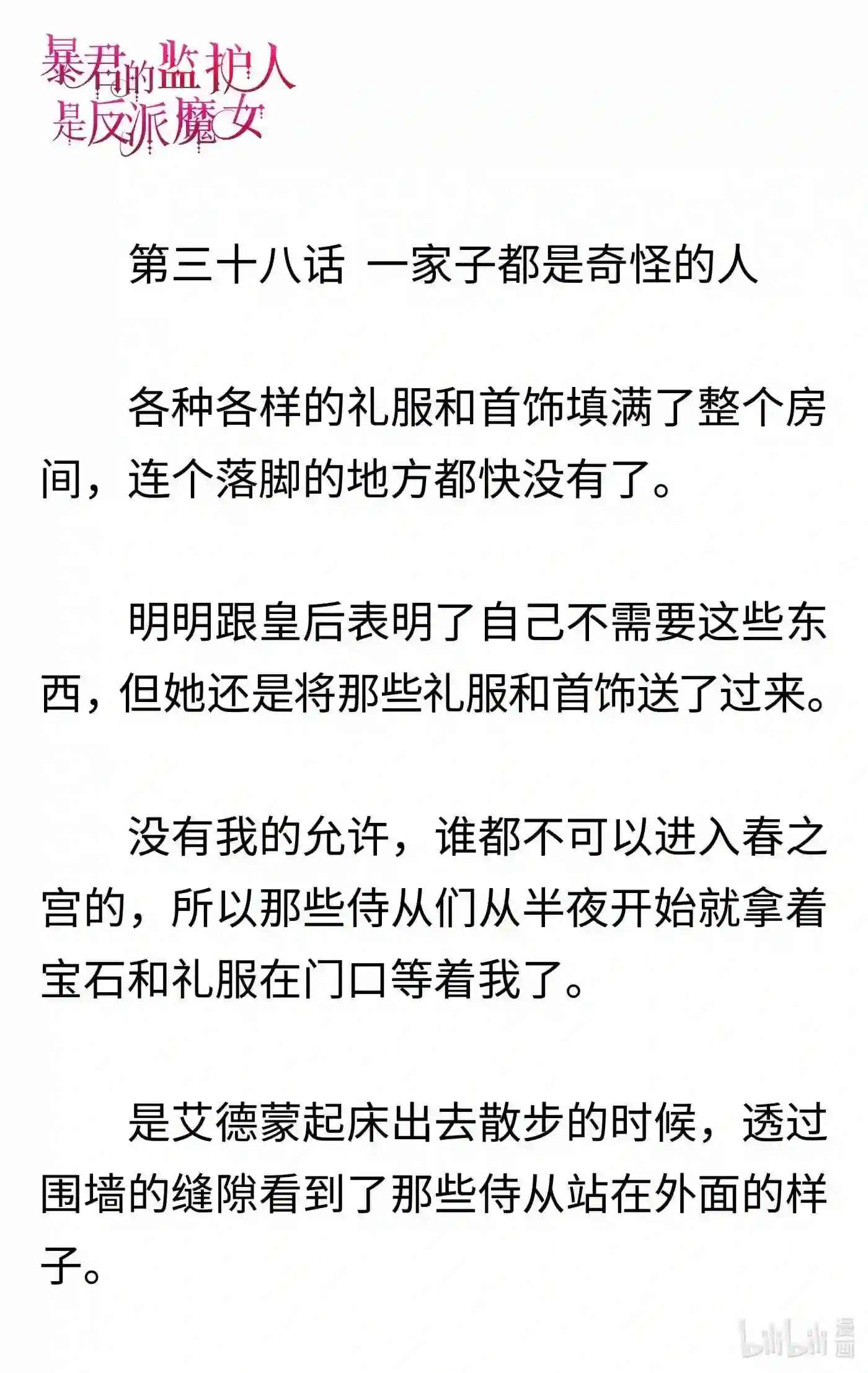 暴君的监护人是反派魔女

第三十八话 一家子都是奇怪的人

各种各样的礼服和首饰填满了整个房间，连个落脚的地方都快没有了。

明明跟皇后表明了自己不需要这些东西，但她还是将那些礼服和首饰送了过来。

没有我的允许，谁都不可以进入春之宫的，所以那些侍从们从半夜开始就拿着宝石和礼服在门口等着我了。

是艾德蒙起床出去散步的时候，透过围墙的缝隙看到了那些侍从站在外面的样子。

bilibili 漫画